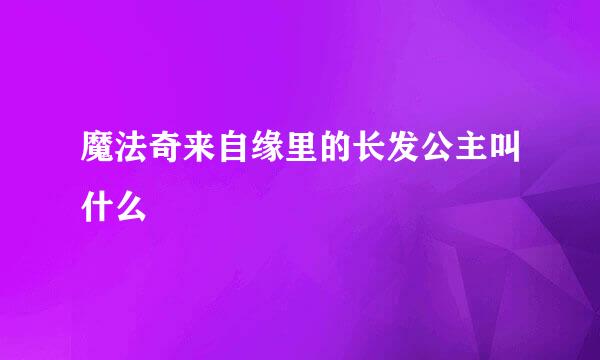 魔法奇来自缘里的长发公主叫什么